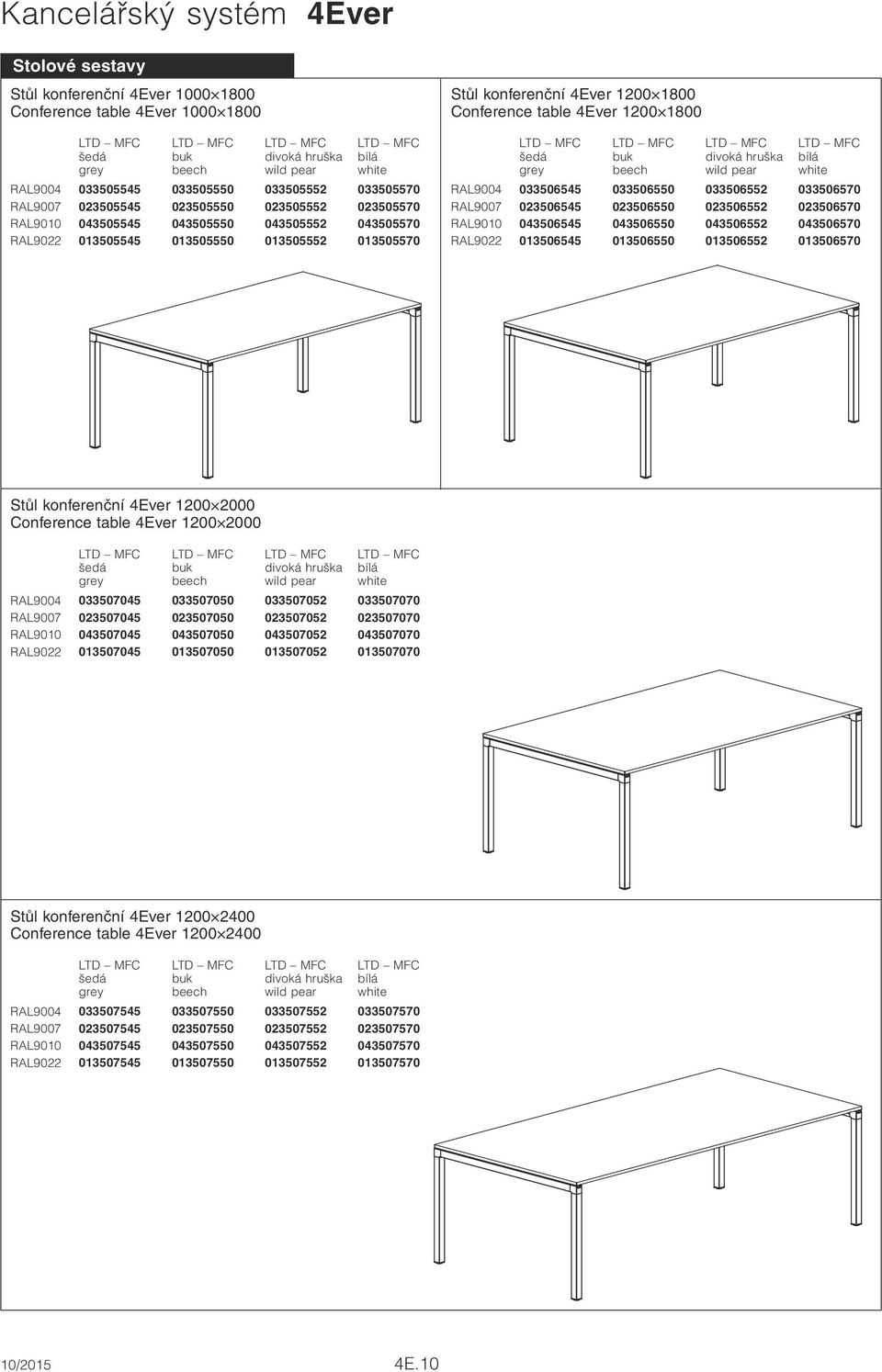 Kancelářský systém 4Ever

Stolové sestavy

Stůl konferenční 4Ever 1000×1800
Conference table 4Ever 1000×1800

| | LTD – MFC šedá grey | LTD – MFC buk beech | LTD – MFC divoká hruška wild pear | LTD – MFC bílá white |
|---|---|---|---|---|
| RAL9004 | 033505545 | 033505550 | 033505552 | 033505570 |
| RAL9007 | 023505545 | 023505550 | 023505552 | 023505570 |
| RAL9010 | 043505545 | 043505550 | 043505552 | 043505570 |
| RAL9022 | 013505545 | 013505550 | 013505552 | 013505570 |

Stůl konferenční 4Ever 1200×1800
Conference table 4Ever 1200×1800

| | LTD – MFC šedá grey | LTD – MFC buk beech | LTD – MFC divoká hruška wild pear | LTD – MFC bílá white |
|---|---|---|---|---|
| RAL9004 | 033506545 | 033506550 | 033506552 | 033506570 |
| RAL9007 | 023506545 | 023506550 | 023506552 | 023506570 |
| RAL9010 | 043506545 | 043506550 | 043506552 | 043506570 |
| RAL9022 | 013506545 | 013506550 | 013506552 | 013506570 |

Stůl konferenční 4Ever 1200×2000
Conference table 4Ever 1200×2000

| | LTD – MFC šedá grey | LTD – MFC buk beech | LTD – MFC divoká hruška wild pear | LTD – MFC bílá white |
|---|---|---|---|---|
| RAL9004 | 033507045 | 033507050 | 033507052 | 033507070 |
| RAL9007 | 023507045 | 023507050 | 023507052 | 023507070 |
| RAL9010 | 043507045 | 043507050 | 043507052 | 043507070 |
| RAL9022 | 013507045 | 013507050 | 013507052 | 013507070 |

Stůl konferenční 4Ever 1200×2400
Conference table 4Ever 1200×2400

| | LTD – MFC šedá grey | LTD – MFC buk beech | LTD – MFC divoká hruška wild pear | LTD – MFC bílá white |
|---|---|---|---|---|
| RAL9004 | 033507545 | 033507550 | 033507552 | 033507570 |
| RAL9007 | 023507545 | 023507550 | 023507552 | 023507570 |
| RAL9010 | 043507545 | 043507550 | 043507552 | 043507570 |
| RAL9022 | 013507545 | 013507550 | 013507552 | 013507570 |

10/2015 4E.10